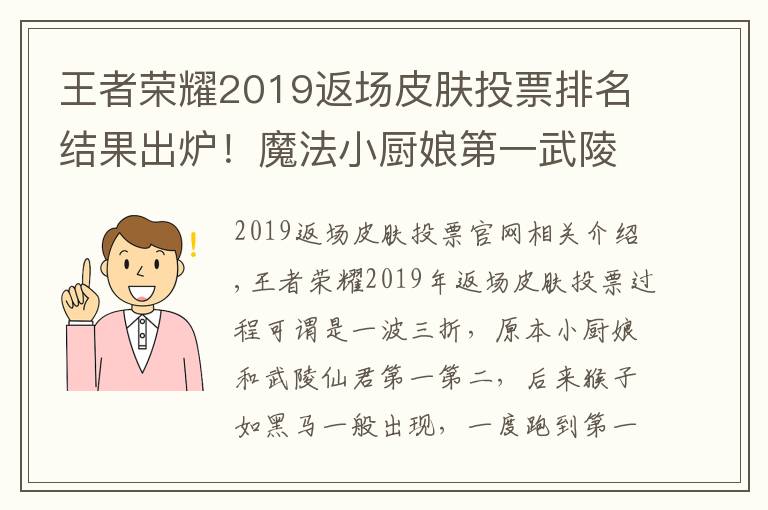 王者荣耀2019返场皮肤投票排名结果出炉！魔法小厨娘第一武陵

2019返场皮肤投票官网相关介绍，王者荣耀2019年返场皮肤投票过程可谓是一波三折，原本小厨娘和武陵仙君第一第二，后来猴子如黑马一般出现，一度跑到第一